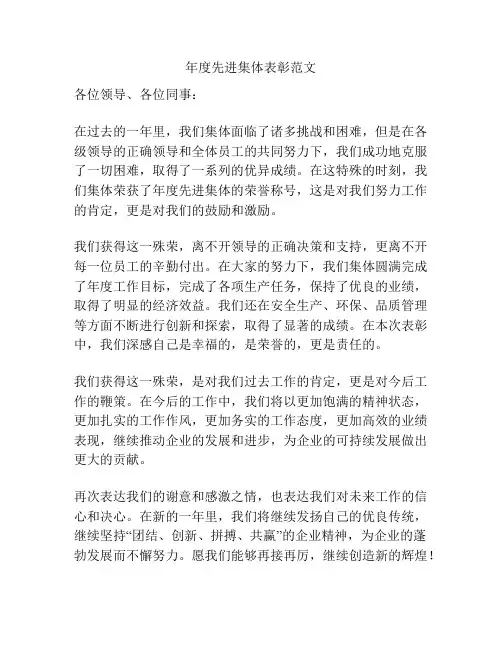 年度先进集体表彰范文

各位领导、各位同事：

在过去的一年里，我们集体面临了诸多挑战和困难，但是在各级领导的正确领导和全体员工的共同努力下，我们成功地克服了一切困难，取得了一系列的优异成绩。在这特殊的时刻，我们集体荣获了年度先进集体的荣誉称号，这是对我们努力工作的肯定，更是对我们的鼓励和激励。

我们获得这一殊荣，离不开领导的正确决策和支持，更离不开每一位员工的辛勤付出。在大家的努力下，我们集体圆满完成了年度工作目标，完成了各项生产任务，保持了优良的业绩，取得了明显的经济效益。我们还在安全生产、环保、品质管理等方面不断进行创新和探索，取得了显著的成绩。在本次表彰中，我们深感自己是幸福的，是荣誉的，更是责任的。

我们获得这一殊荣，是对我们过去工作的肯定，更是对今后工作的鞭策。在今后的工作中，我们将以更加饱满的精神状态，更加扎实的工作作风，更加务实的工作态度，更加高效的业绩表现，继续推动企业的发展和进步，为企业的可持续发展做出更大的贡献。

再次表达我们的谢意和感激之情，也表达我们对未来工作的信心和决心。在新的一年里，我们将继续发扬自己的优良传统，继续坚持“团结、创新、拼搏、共赢”的企业精神，为企业的蓬勃发展而不懈努力。愿我们能够再接再厉，继续创造新的辉煌！